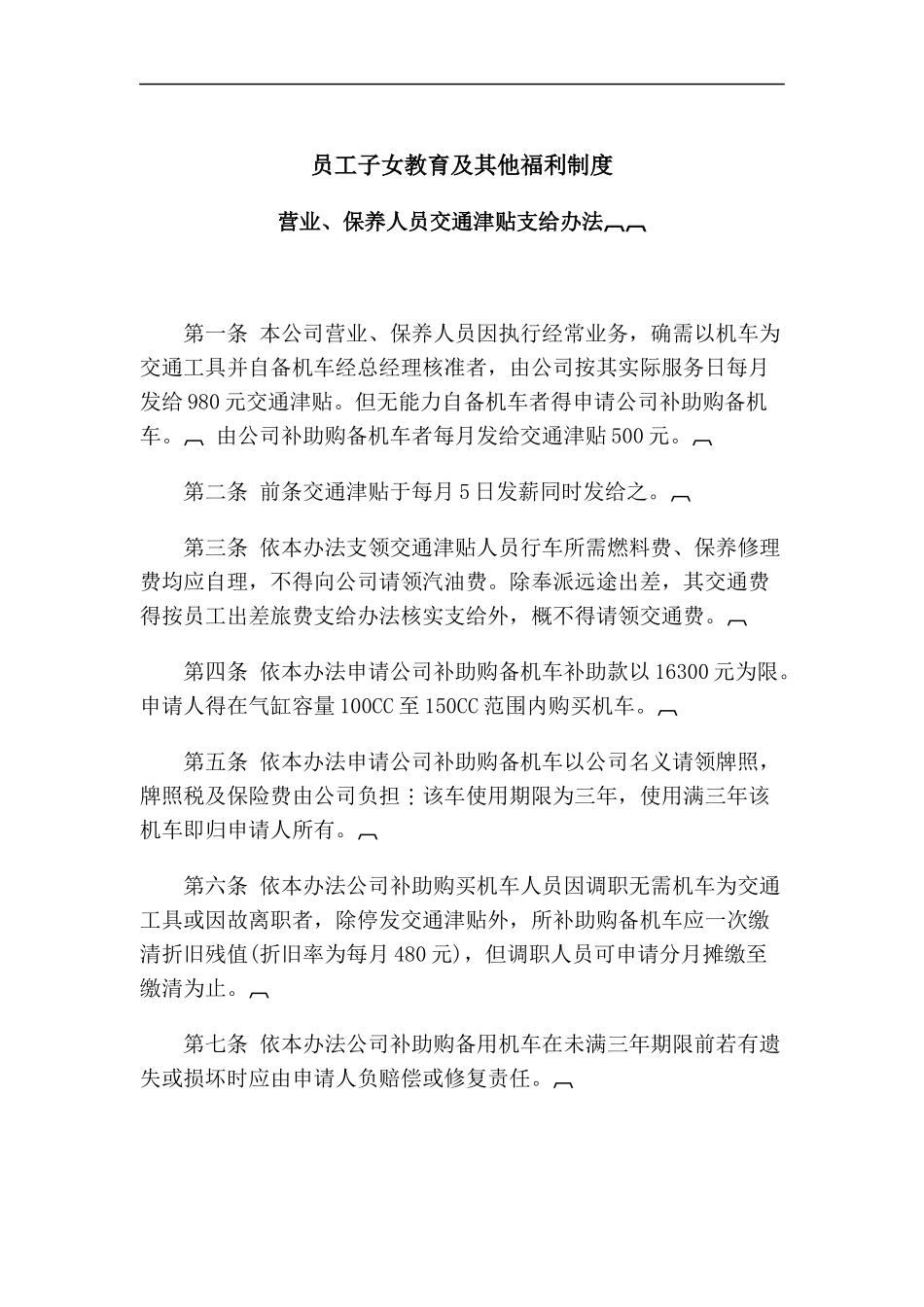 员工子女教育及其他福利制度

营业、保养人员交通津贴支给办法

第一条 本公司营业、保养人员因执行经常业务，确需以机车为交通工具并自备机车经总经理核准者，由公司按其实际服务日每月发给980元交通津贴。但无能力自备机车者得申请公司补助购备机车。 由公司补助购备机车者每月发给交通津贴500元。

第二条 前条交通津贴于每月5日发薪同时发给之。

第三条 依本办法支领交通津贴人员行车所需燃料费、保养修理费均应自理，不得向公司请领汽油费。除奉派远途出差，其交通费得按员工出差旅费支给办法核实支给外，概不得请领交通费。

第四条 依本办法申请公司补助购备机车补助款以16300元为限。申请人得在气缸容量100CC至150CC范围内购买机车。

第五条 依本办法申请公司补助购备机车以公司名义请领牌照，牌照税及保险费由公司负担；该车使用期限为三年，使用满三年该机车即归申请人所有。

第六条 依本办法公司补助购买机车人员因调职无需机车为交通工具或因故离职者，除停发交通津贴外，所补助购备机车应一次缴清折旧残值(折旧率为每月480元)，但调职人员可申请分月摊缴至缴清为止。

第七条 依本办法公司补助购备用机车在未满三年期限前若有遗失或损坏时应由申请人负赔偿或修复责任。